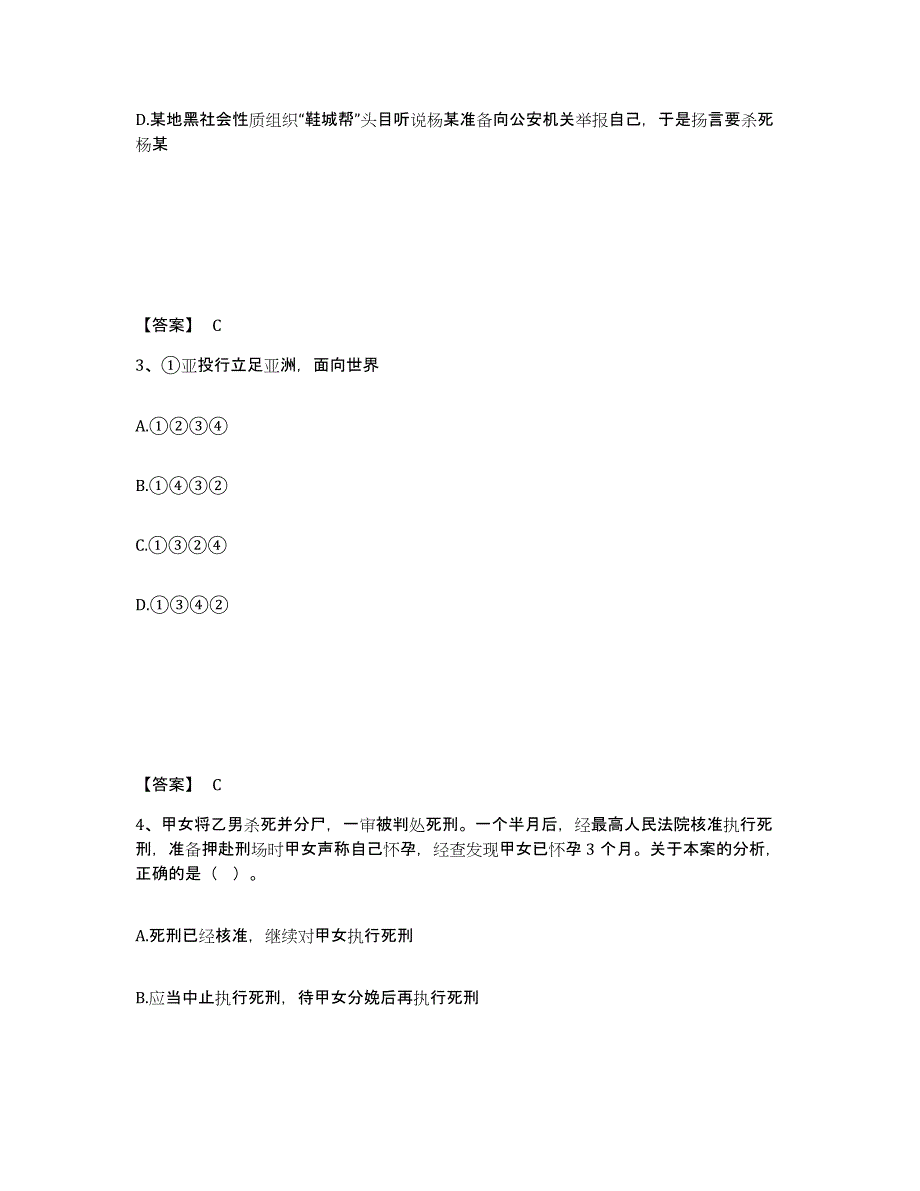 D.某地黑社会性质组织“鞋城帮”头目听说杨某准备向公安机关举报自己，于是扬言要杀死杨某

【答案】 C

3、①亚投行立足亚洲，面向世界

A.①②③④

B.①④③②

C.①③②④

D.①③④②

【答案】 C

4、甲女将乙男杀死并分尸，一审被判处死刑。一个半月后，经最高人民法院核准执行死刑，准备押赴刑场时甲女声称自己怀孕，经查发现甲女已怀孕 3 个月。关于本案的分析，正确的是（ ）。

A.死刑已经核准，继续对甲女执行死刑

B.应当中止执行死刑，待甲女分娩后再执行死刑